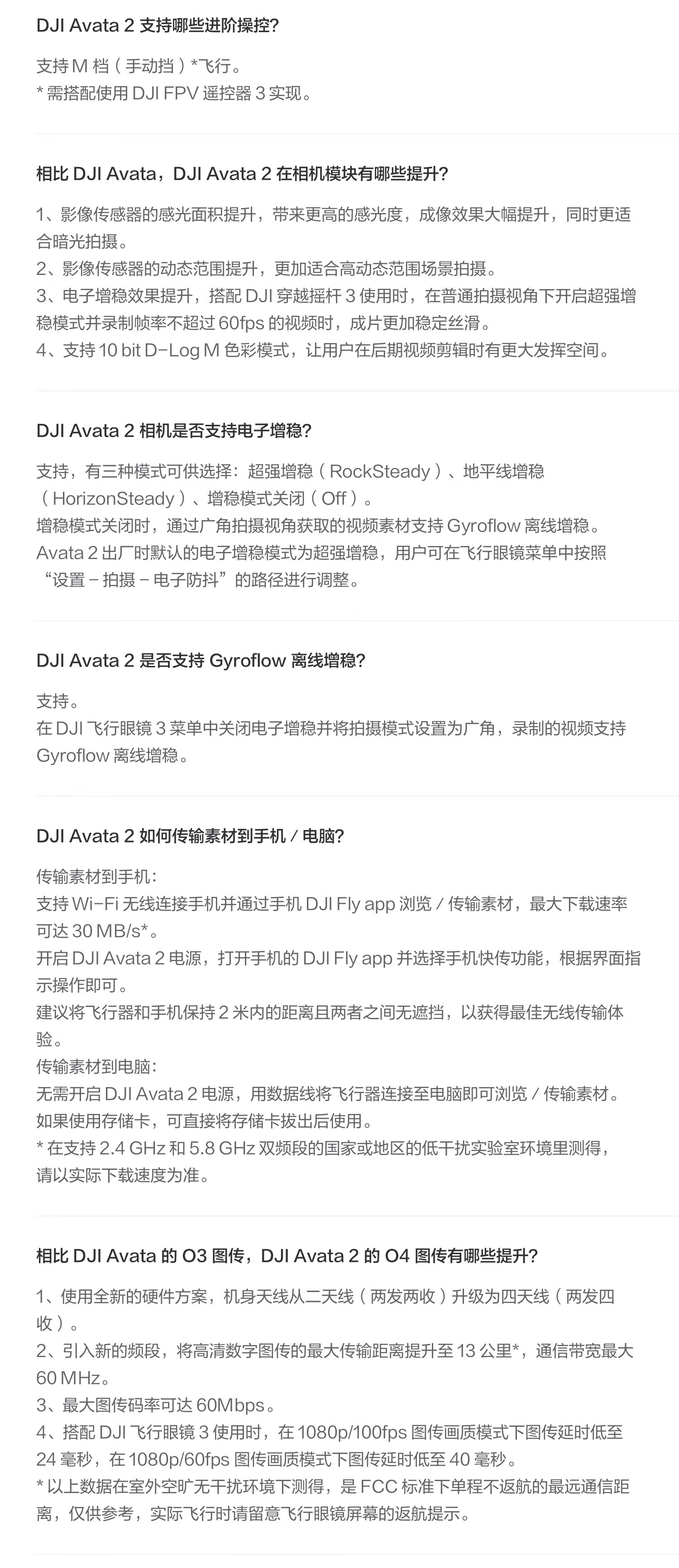 DJI Avata 2 支持哪些进阶操控?

支持 M 档（手动挡）*飞行。
* 需搭配使用 DJI FPV 遥控器 3 实现。

相比 DJI Avata，DJI Avata 2 在相机模块有哪些提升?

1、影像传感器的感光面积提升，带来更高的感光度，成像效果大幅提升，同时更适合暗光拍摄。
2、影像传感器的动态范围提升，更加适合高动态范围场景拍摄。
3、电子增稳效果提升，搭配 DJI 穿越摇杆 3 使用时，在普通拍摄视角下开启超强增稳模式并录制帧率不超过 60fps 的视频时，成片更加稳定丝滑。
4、支持 10 bit D-Log M 色彩模式，让用户在后期视频剪辑时有更大发挥空间。

DJI Avata 2 相机是否支持电子增稳?

支持，有三种模式可供选择：超强增稳（RockSteady）、地平线增稳（HorizonSteady）、增稳模式关闭（Off）。
增稳模式关闭时，通过广角拍摄视角获取的视频素材支持 Gyroflow 离线增稳。
Avata 2 出厂时默认的电子增稳模式为超强增稳，用户可在飞行眼镜菜单中按照“设置 – 拍摄 – 电子防抖”的路径进行调整。

DJI Avata 2 是否支持 Gyroflow 离线增稳?

支持。
在 DJI 飞行眼镜 3 菜单中关闭电子增稳并将拍摄模式设置为广角，录制的视频支持 Gyroflow 离线增稳。

DJI Avata 2 如何传输素材到手机 / 电脑?

传输素材到手机：
支持 Wi-Fi 无线连接手机并通过手机 DJI Fly app 浏览 / 传输素材，最大下载速率可达 30 MB/s*。
开启 DJI Avata 2 电源，打开手机的 DJI Fly app 并选择手机快传功能，根据界面指示操作即可。
建议将飞行器和手机保持 2 米内的距离且两者之间无遮挡，以获得最佳无线传输体验。
传输素材到电脑：
无需开启 DJI Avata 2 电源，用数据线将飞行器连接至电脑即可浏览 / 传输素材。
如果使用存储卡，可直接将存储卡拔出后使用。
* 在支持 2.4 GHz 和 5.8 GHz 双频段的国家或地区的低干扰实验室环境里测得，请以实际下载速度为准。

相比 DJI Avata 的 O3 图传，DJI Avata 2 的 O4 图传有哪些提升?

1、使用全新的硬件方案，机身天线从二天线（两发两收）升级为四天线（两发四收）。
2、引入新的频段，将高清数字图传的最大传输距离提升至 13 公里*，通信带宽最大 60 MHz。
3、最大图传码率可达 60Mbps。
4、搭配 DJI 飞行眼镜 3 使用时，在 1080p/100fps 图传画质模式下图传延时低至 24 毫秒，在 1080p/60fps 图传画质模式下图传延时低至 40 毫秒。
* 以上数据在室外空旷无干扰环境下测得，是 FCC 标准下单程不返航的最远通信距离，仅供参考，实际飞行时请留意飞行眼镜屏幕的返航提示。